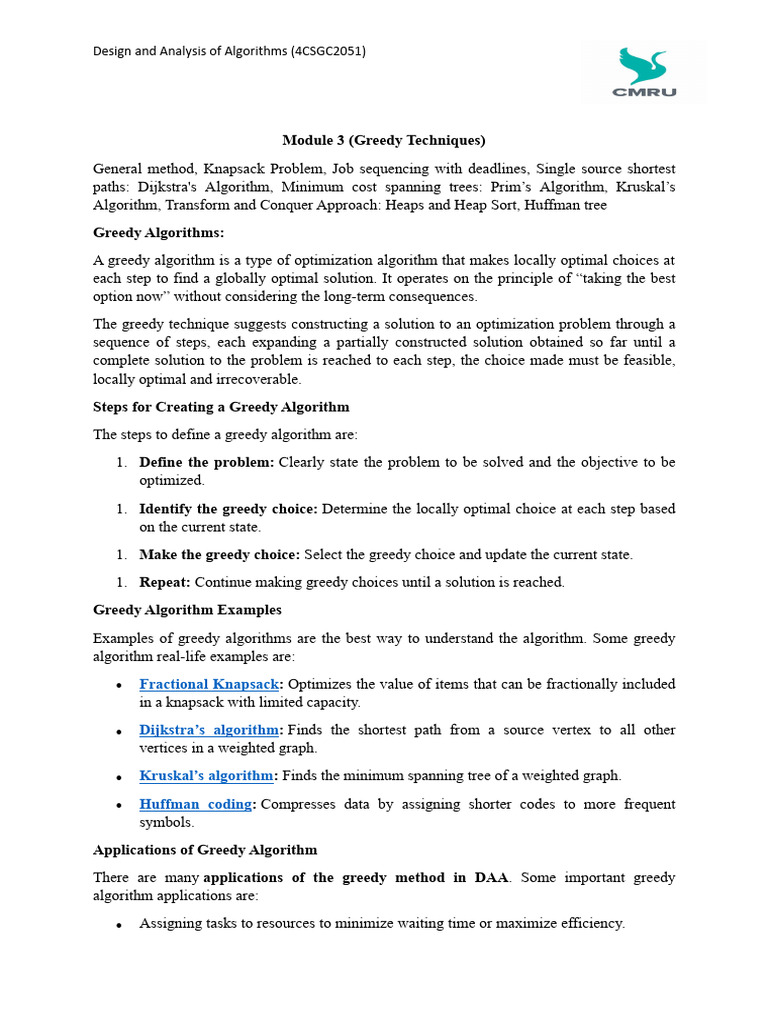 Design and Analysis of Algorithms (4CSGC2051)

CMRU

Module 3 (Greedy Techniques)

General method, Knapsack Problem, Job sequencing with deadlines, Single source shortest paths: Dijkstra's Algorithm, Minimum cost spanning trees: Prim's Algorithm, Kruskal's Algorithm, Transform and Conquer Approach: Heaps and Heap Sort, Huffman tree

Greedy Algorithms:

A greedy algorithm is a type of optimization algorithm that makes locally optimal choices at each step to find a globally optimal solution. It operates on the principle of "taking the best option now" without considering the long-term consequences.

The greedy technique suggests constructing a solution to an optimization problem through a sequence of steps, each expanding a partially constructed solution obtained so far until a complete solution to the problem is reached to each step, the choice made must be feasible, locally optimal and irrecoverable.

Steps for Creating a Greedy Algorithm

The steps to define a greedy algorithm are:

1. Define the problem: Clearly state the problem to be solved and the objective to be optimized.

1. Identify the greedy choice: Determine the locally optimal choice at each step based on the current state.

1. Make the greedy choice: Select the greedy choice and update the current state.

1. Repeat: Continue making greedy choices until a solution is reached.

Greedy Algorithm Examples

Examples of greedy algorithms are the best way to understand the algorithm. Some greedy algorithm real-life examples are:

• Fractional Knapsack: Optimizes the value of items that can be fractionally included in a knapsack with limited capacity.

• Dijkstra's algorithm: Finds the shortest path from a source vertex to all other vertices in a weighted graph.

• Kruskal's algorithm: Finds the minimum spanning tree of a weighted graph.

• Huffman coding: Compresses data by assigning shorter codes to more frequent symbols.

Applications of Greedy Algorithm

There are many applications of the greedy method in DAA. Some important greedy algorithm applications are:

• Assigning tasks to resources to minimize waiting time or maximize efficiency.